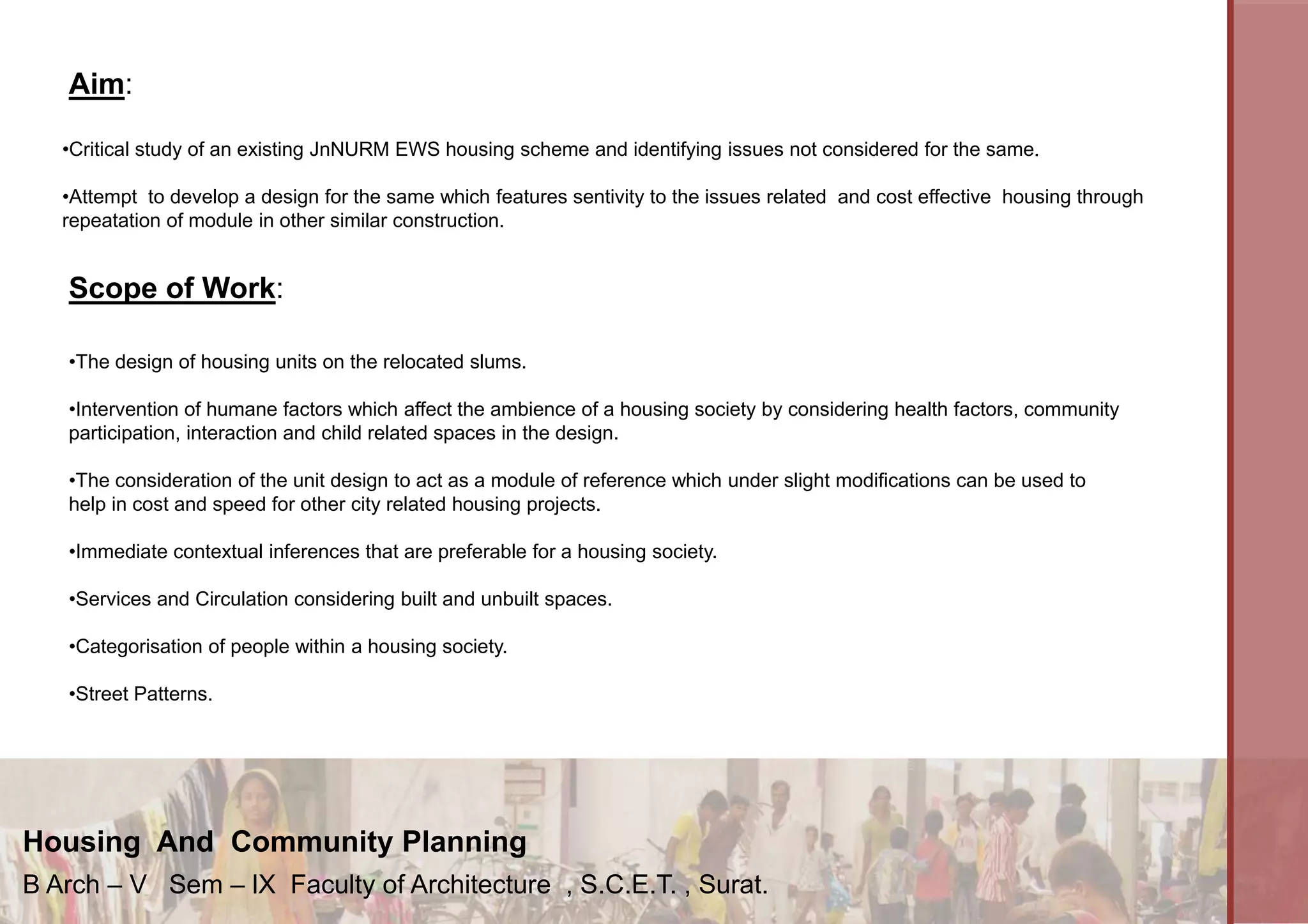 Aim:

•Critical study of an existing JnNURM EWS housing scheme and identifying issues not considered for the same.

•Attempt to develop a design for the same which features sentivity to the issues related and cost effective housing through repeatation of module in other similar construction.

Scope of Work:

•The design of housing units on the relocated slums.

•Intervention of humane factors which affect the ambience of a housing society by considering health factors, community participation, interaction and child related spaces in the design.

•The consideration of the unit design to act as a module of reference which under slight modifications can be used to help in cost and speed for other city related housing projects.

•Immediate contextual inferences that are preferable for a housing society.

•Services and Circulation considering built and unbuilt spaces.

•Categorisation of people within a housing society.

•Street Patterns.

Housing And Community Planning

B Arch – V Sem – IX Faculty of Architecture , S.C.E.T. , Surat.